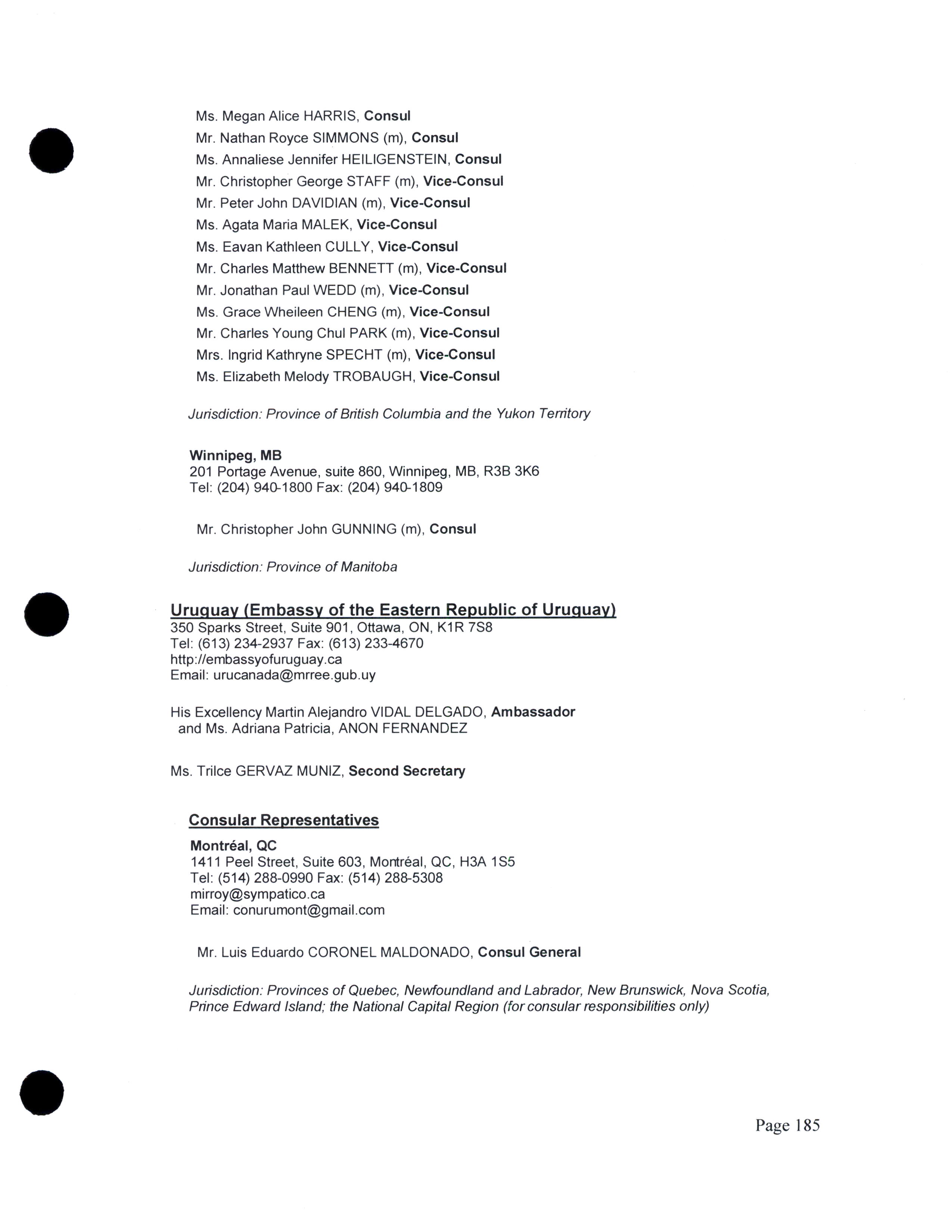 Ms. Megan Alice HARRIS, Consul
Mr. Nathan Royce SIMMONS (m), Consul
Ms. Annaliese Jennifer HEILIGENSTEIN, Consul
Mr. Christopher George STAFF (m), Vice-Consul
Mr. Peter John DAVIDIAN (m), Vice-Consul
Ms. Agata Maria MALEK, Vice-Consul
Ms. Eavan Kathleen CULLY, Vice-Consul
Mr. Charles Matthew BENNETT (m), Vice-Consul
Mr. Jonathan Paul WEDD (m), Vice-Consul
Ms. Grace Wheileen CHENG (m), Vice-Consul
Mr. Charles Young Chul PARK (m), Vice-Consul
Mrs. Ingrid Kathryne SPECHT (m), Vice-Consul
Ms. Elizabeth Melody TROBAUGH, Vice-Consul

Jurisdiction: Province of British Columbia and the Yukon Territory

Winnipeg, MB
201 Portage Avenue, suite 860, Winnipeg, MB, R3B 3K6
Tel: (204) 940-1800 Fax: (204) 940-1809

Mr. Christopher John GUNNING (m), Consul

Jurisdiction: Province of Manitoba

Uruguay (Embassy of the Eastern Republic of Uruguay)
350 Sparks Street, Suite 901, Ottawa, ON, K1R 7S8
Tel: (613) 234-2937 Fax: (613) 233-4670
http://embassyofuruguay.ca
Email: urucanada@mrree.gub.uy

His Excellency Martin Alejandro VIDAL DELGADO, Ambassador
and Ms. Adriana Patricia, ANON FERNANDEZ

Ms. Trilce GERVAZ MUNIZ, Second Secretary

Consular Representatives

Montréal, QC
1411 Peel Street, Suite 603, Montréal, QC, H3A 1S5
Tel: (514) 288-0990 Fax: (514) 288-5308
mirroy@sympatico.ca
Email: conurumont@gmail.com

Mr. Luis Eduardo CORONEL MALDONADO, Consul General

Jurisdiction: Provinces of Quebec, Newfoundland and Labrador, New Brunswick, Nova Scotia, Prince Edward Island; the National Capital Region (for consular responsibilities only)

Page 185